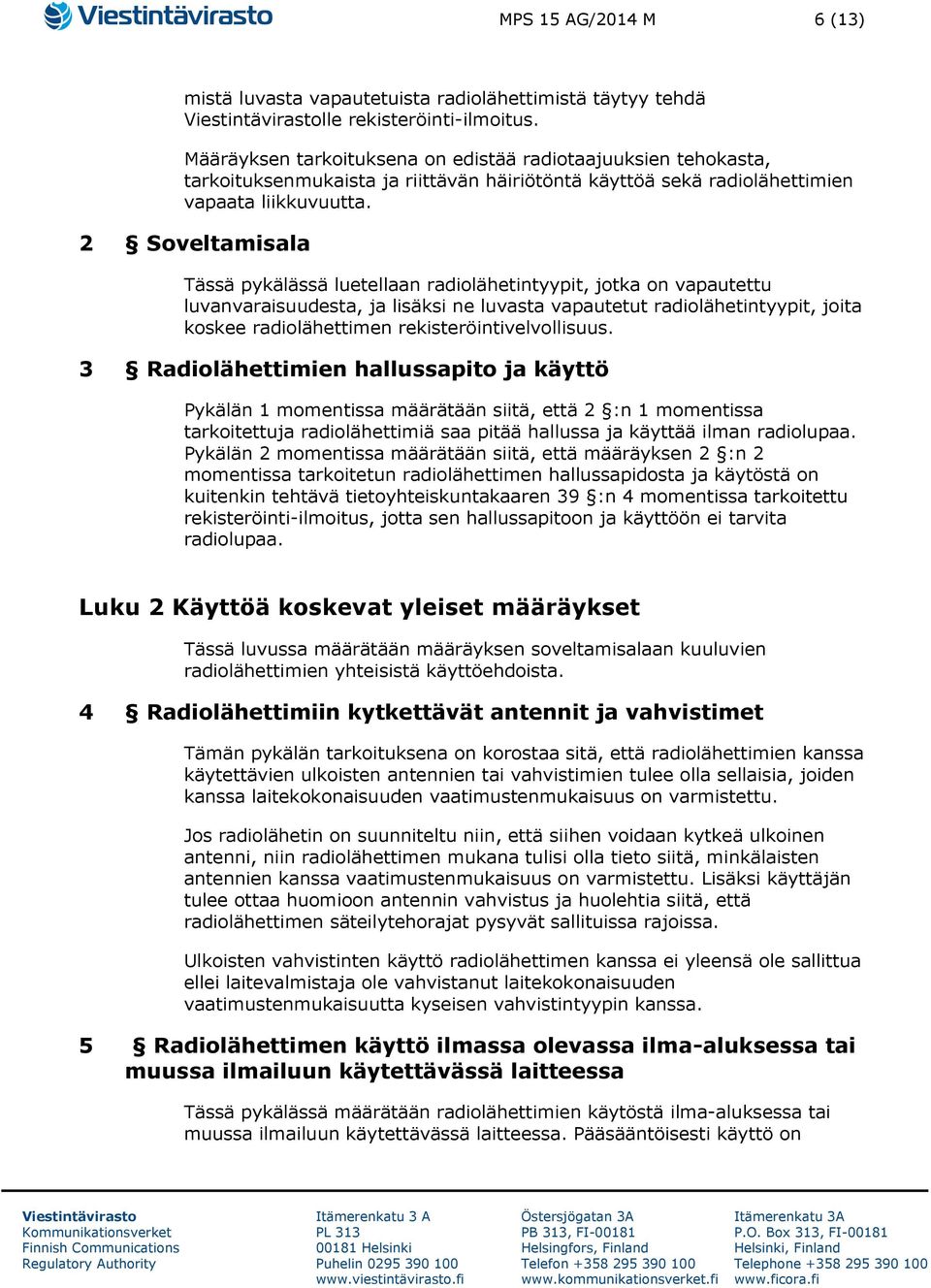 Viestintävirasto

MPS 15 AG/2014 M

6 (13)

mistä luvasta vapautetuista radiolähettimistä täytyy tehdä Viestintävirastolle rekisteröinti-ilmoitus.

Määräyksen tarkoituksena on edistää radiotaajuuksien tehokasta, tarkoituksenmukaista ja riittävän häiriötöntä käyttöä sekä radiolähettimien vapaata liikkuvuutta.

2 § Soveltamisala

Tässä pykälässä luetellaan radiolähetintyypit, jotka on vapautettu luvanvaraisuudesta, ja lisäksi ne luvasta vapautetut radiolähetintyypit, joita koskee radiolähettimen rekisteröintivelvollisuus.

3 § Radiolähettimien hallussapito ja käyttö

Pykälän 1 momentissa määrätään siitä, että 2 §:n 1 momentissa tarkoitettuja radiolähettimiä saa pitää hallussa ja käyttää ilman radiolupaa. Pykälän 2 momentissa määrätään siitä, että määräyksen 2 §:n 2 momentissa tarkoitetun radiolähettimen hallussapidosta ja käytöstä on kuitenkin tehtävä tietoyhteiskuntakaaren 39 §:n 4 momentissa tarkoitettu rekisteröinti-ilmoitus, jotta sen hallussapitoon ja käyttöön ei tarvita radiolupaa.

Luku 2 Käyttöä koskevat yleiset määräykset

Tässä luvussa määrätään määräyksen soveltamisalaan kuuluvien radiolähettimien yhteisistä käyttöehdoista.

4 § Radiolähettimiin kytkettävät antennit ja vahvistimet

Tämän pykälän tarkoituksena on korostaa sitä, että radiolähettimien kanssa käytettävien ulkoisten antennien tai vahvistimien tulee olla sellaisia, joiden kanssa laitekokonaisuuden vaatimustenmukaisuus on varmistettu.

Jos radiolähetin on suunniteltu niin, että siihen voidaan kytkeä ulkoinen antenni, niin radiolähettimen mukana tulisi olla tieto siitä, minkälaisten antennien kanssa vaatimustenmukaisuus on varmistettu. Lisäksi käyttäjän tulee ottaa huomioon antennin vahvistus ja huolehtia siitä, että radiolähettimen säteilytehorajat pysyvät sallituissa rajoissa.

Ulkoisten vahvistinten käyttö radiolähettimen kanssa ei yleensä ole sallittua ellei laitevalmistaja ole vahvistanut laitekokonaisuuden vaatimustenmukaisuutta kyseisen vahvistintyypin kanssa.

5 § Radiolähettimen käyttö ilmassa olevassa ilma-aluksessa tai muussa ilmailuun käytettävässä laitteessa

Tässä pykälässä määrätään radiolähettimien käytöstä ilma-aluksessa tai muussa ilmailuun käytettävässä laitteessa. Pääsääntöisesti käyttö on

Viestintävirasto
Kommunikationsverket
Finnish Communications Regulatory Authority

Itämerenkatu 3 A
PL 313
00181 Helsinki
Puhelin 0295 390 100
www.viestintävirasto.fi

Östersjögatan 3A
PB 313, FI-00181
Helsingfors, Finland
Telefon +358 295 390 100
www.kommunikationsverket.fi

Itämerenkatu 3A
P.O. Box 313, FI-00181
Helsinki, Finland
Telephone +358 295 390 100
www.ficora.fi